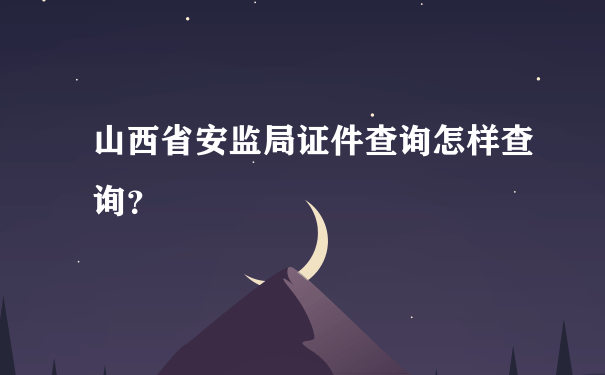 山西省安监局证件查询怎样查询?